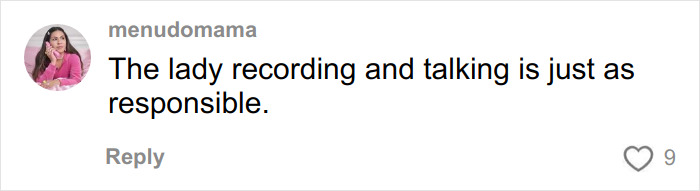 menudomama

The lady recording and talking is just as responsible.

Reply

9